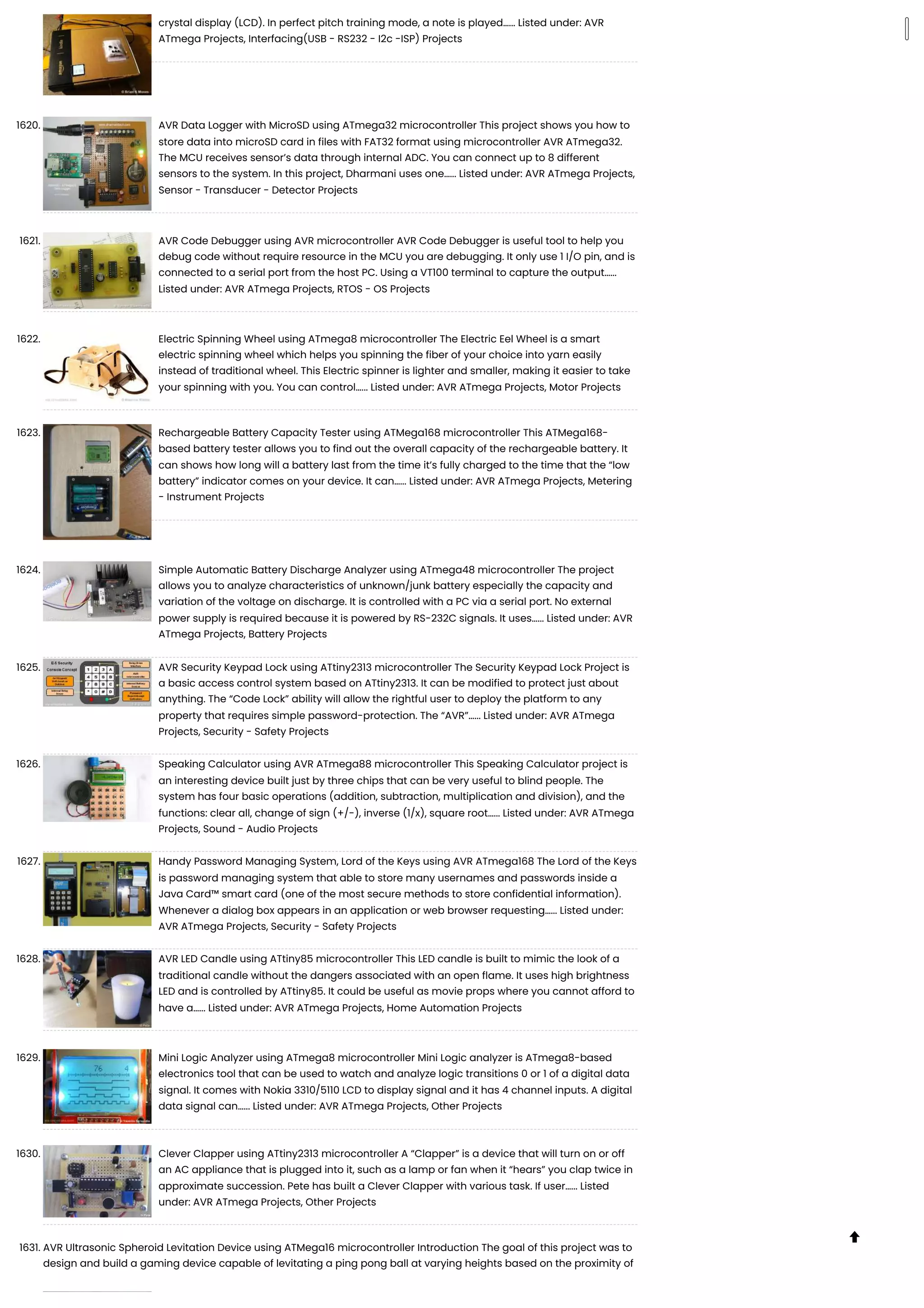 crystal display (LCD). In perfect pitch training mode, a note is played...... Listed under: AVR ATmega Projects, Interfacing(USB - RS232 - I2c -ISP) Projects

1620. AVR Data Logger with MicroSD using ATmega32 microcontroller This project shows you how to store data into microSD card in files with FAT32 format using microcontroller AVR ATmega32. The MCU receives sensor's data through internal ADC. You can connect up to 8 different sensors to the system. In this project, Dharmani uses one...... Listed under: AVR ATmega Projects, Sensor - Transducer - Detector Projects

1621. AVR Code Debugger using AVR microcontroller AVR Code Debugger is useful tool to help you debug code without require resource in the MCU you are debugging. It only use 1 I/O pin, and is connected to a serial port from the host PC. Using a VT100 terminal to capture the output...... Listed under: AVR ATmega Projects, RTOS - OS Projects

1622. Electric Spinning Wheel using ATmega8 microcontroller The Electric Eel Wheel is a smart electric spinning wheel which helps you spinning the fiber of your choice into yarn easily instead of traditional wheel. This Electric spinner is lighter and smaller, making it easier to take your spinning with you. You can control...... Listed under: AVR ATmega Projects, Motor Projects

1623. Rechargeable Battery Capacity Tester using ATMega168 microcontroller This ATMega168-based battery tester allows you to find out the overall capacity of the rechargeable battery. It can shows how long will a battery last from the time it's fully charged to the time that the "low battery" indicator comes on your device. It can...... Listed under: AVR ATmega Projects, Metering - Instrument Projects

1624. Simple Automatic Battery Discharge Analyzer using ATmega48 microcontroller The project allows you to analyze characteristics of unknown/junk battery especially the capacity and variation of the voltage on discharge. It is controlled with a PC via a serial port. No external power supply is required because it is powered by RS-232C signals. It uses...... Listed under: AVR ATmega Projects, Battery Projects

1625. AVR Security Keypad Lock using ATtiny2313 microcontroller The Security Keypad Lock Project is a basic access control system based on ATtiny2313. It can be modified to protect just about anything. The "Code Lock" ability will allow the rightful user to deploy the platform to any property that requires simple password-protection. The "AVR"...... Listed under: AVR ATmega Projects, Security - Safety Projects

1626. Speaking Calculator using AVR ATmega88 microcontroller This Speaking Calculator project is an interesting device built just by three chips that can be very useful to blind people. The system has four basic operations (addition, subtraction, multiplication and division), and the functions: clear all, change of sign (+/-), inverse (1/x), square root...... Listed under: AVR ATmega Projects, Sound - Audio Projects

1627. Handy Password Managing System, Lord of the Keys using AVR ATmega168 The Lord of the Keys is password managing system that able to store many usernames and passwords inside a Java Card™ smart card (one of the most secure methods to store confidential information). Whenever a dialog box appears in an application or web browser requesting...... Listed under: AVR ATmega Projects, Security - Safety Projects

1628. AVR LED Candle using ATtiny85 microcontroller This LED candle is built to mimic the look of a traditional candle without the dangers associated with an open flame. It uses high brightness LED and is controlled by ATtiny85. It could be useful as movie props where you cannot afford to have a...... Listed under: AVR ATmega Projects, Home Automation Projects

1629. Mini Logic Analyzer using ATmega8 microcontroller Mini Logic analyzer is ATmega8-based electronics tool that can be used to watch and analyze logic transitions 0 or 1 of a digital data signal. It comes with Nokia 3310/5110 LCD to display signal and it has 4 channel inputs. A digital data signal can...... Listed under: AVR ATmega Projects, Other Projects

1630. Clever Clapper using ATtiny2313 microcontroller A "Clapper" is a device that will turn on or off an AC appliance that is plugged into it, such as a lamp or fan when it "hears" you clap twice in approximate succession. Pete has built a Clever Clapper with various task. If user...... Listed under: AVR ATmega Projects, Other Projects

1631. AVR Ultrasonic Spheroid Levitation Device using ATMega16 microcontroller Introduction The goal of this project was to design and build a gaming device capable of levitating a ping pong ball at varying heights based on the proximity of